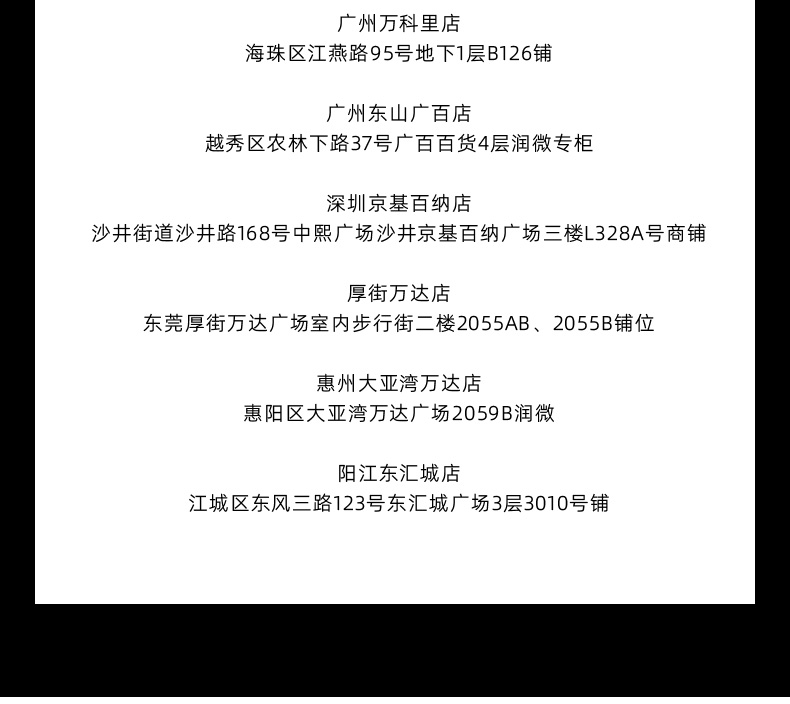 广州万科里店
海珠区江燕路95号地下1层B126铺

广州东山广百店
越秀区农林下路37号广百百货4层润微专柜

深圳京基百纳店
沙井街道沙井路168号中熙广场沙井京基百纳广场三楼L328A号商铺

厚街万达店
东莞厚街万达广场室内步行街二楼2055AB、2055B铺位

惠州大亚湾万达店
惠阳区大亚湾万达广场2059B润微

阳江东汇城店
江城区东风三路123号东汇城广场3层3010号铺